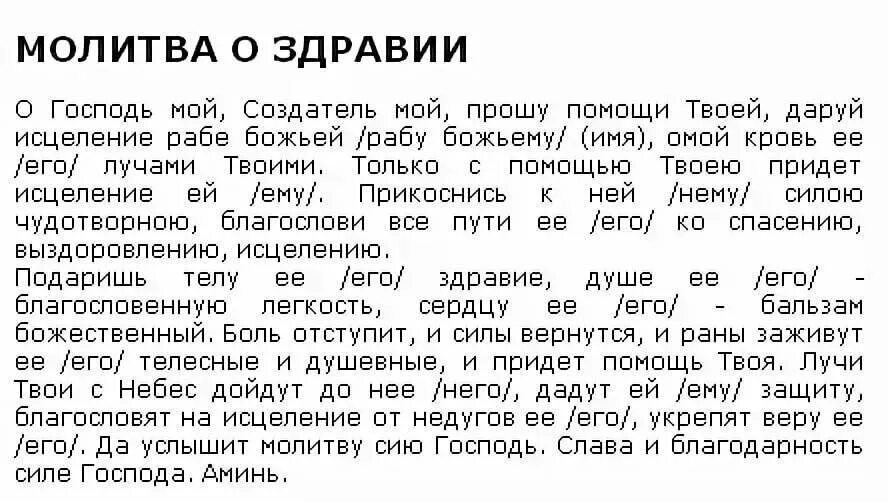 МОЛИТВА О ЗДРАВИИ

О Господь мой, Создатель мой, прошу помощи Твоей, даруй исцеление рабе божьей /рабу божьему/ (имя), омой кровь ее /его/ лучами Твоими. Только с помощью Твоею придет исцеление ей /ему/. Прикоснись к ней /нему/ силою чудотворною, благослови все пути ее /его/ ко спасению, выздоровлению, исцелению.
Подаришь телу ее /его/ здравие, душе ее /его/ - благословенную легкость, сердцу ее /его/ - бальзам божественный. Боль отступит, и силы вернутся, и раны заживут ее /его/ телесные и душевные, и придет помощь Твоя. Лучи Твои с Небес дойдут до нее /него/, дадут ей /ему/ защиту, благословят на исцеление от недугов ее /его/, укрепят веру ее /его/. Да услышит молитву сию Господь. Слава и благодарность силе Господа. Аминь.